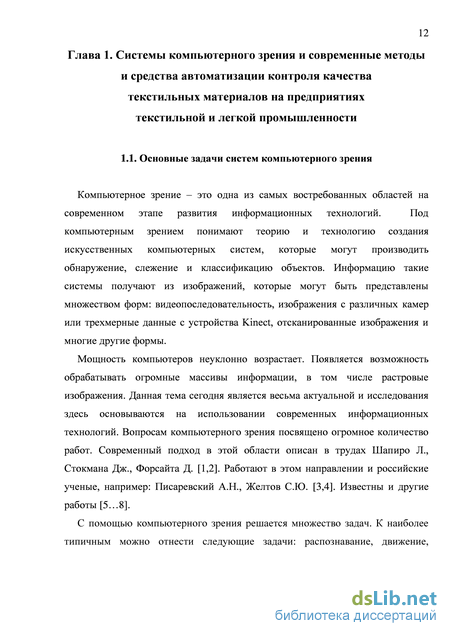 12

Глава 1. Системы компьютерного зрения и современные методы и средства автоматизации контроля качества текстильных материалов на предприятиях текстильной и легкой промышленности

1.1. Основные задачи систем компьютерного зрения

Компьютерное зрение – это одна из самых востребованных областей на современном этапе развития информационных технологий. Под компьютерным зрением понимают теорию и технологию создания искусственных компьютерных систем, которые могут производить обнаружение, слежение и классификацию объектов. Информацию такие системы получают из изображений, которые могут быть представлены множеством форм: видеопоследовательность, изображения с различных камер или трехмерные данные с устройства Kinect, отсканированные изображения и многие другие формы.

Мощность компьютеров неуклонно возрастает. Появляется возможность обрабатывать огромные массивы информации, в том числе растровые изображения. Данная тема сегодня является весьма актуальной и исследования здесь основываются на использовании современных информационных технологий. Вопросам компьютерного зрения посвящено огромное количество работ. Современный подход в этой области описан в трудах Шапиро Л., Стокмана Дж., Форсайта Д. [1,2]. Работают в этом направлении и российские ученые, например: Писаревский А.Н., Желтов С.Ю. [3,4]. Известны и другие работы [5…8].

С помощью компьютерного зрения решается множество задач. К наиболее типичным можно отнести следующие задачи: распознавание, движение,

dsLib.net
библиотека диссертаций